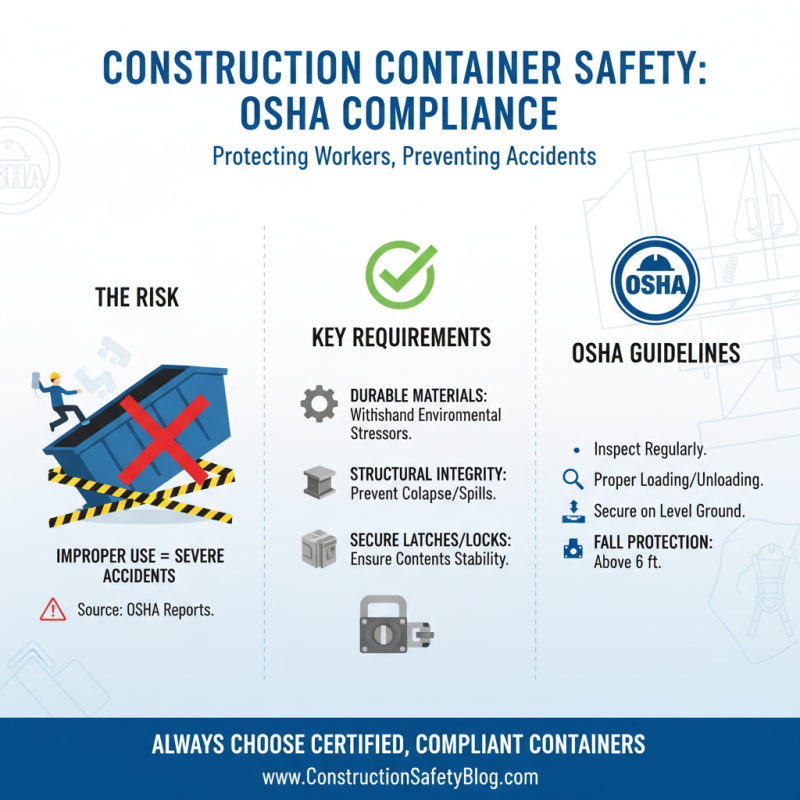 CONSTRUCTION CONTAINER SAFETY: OSHA COMPLIANCE

Protecting Workers, Preventing Accidents

OSHA

THE RISK

IMPROPER USE = SEVERE ACCIDENTS

Source: OSHA Reports.

KEY REQUIREMENTS

DURABLE MATERIALS: Withshand Environmental Stressors.

STRUCTURAL INTEGRITY: Prevent Colapse/Spills.

SECURE LATCHES/LOCKS: Ensure Contents Stability.

OSHA

OSHA GUIDELINES

Inspect Regularly.

Proper Loading/Unloading.

Secure on Level Ground.

FALL PROTECTION: Above 6 ft.

ALWAYS CHOOSE CERTIFIED, COMPLIANT CONTAINERS

www.ConstructionSafetyBlog.com